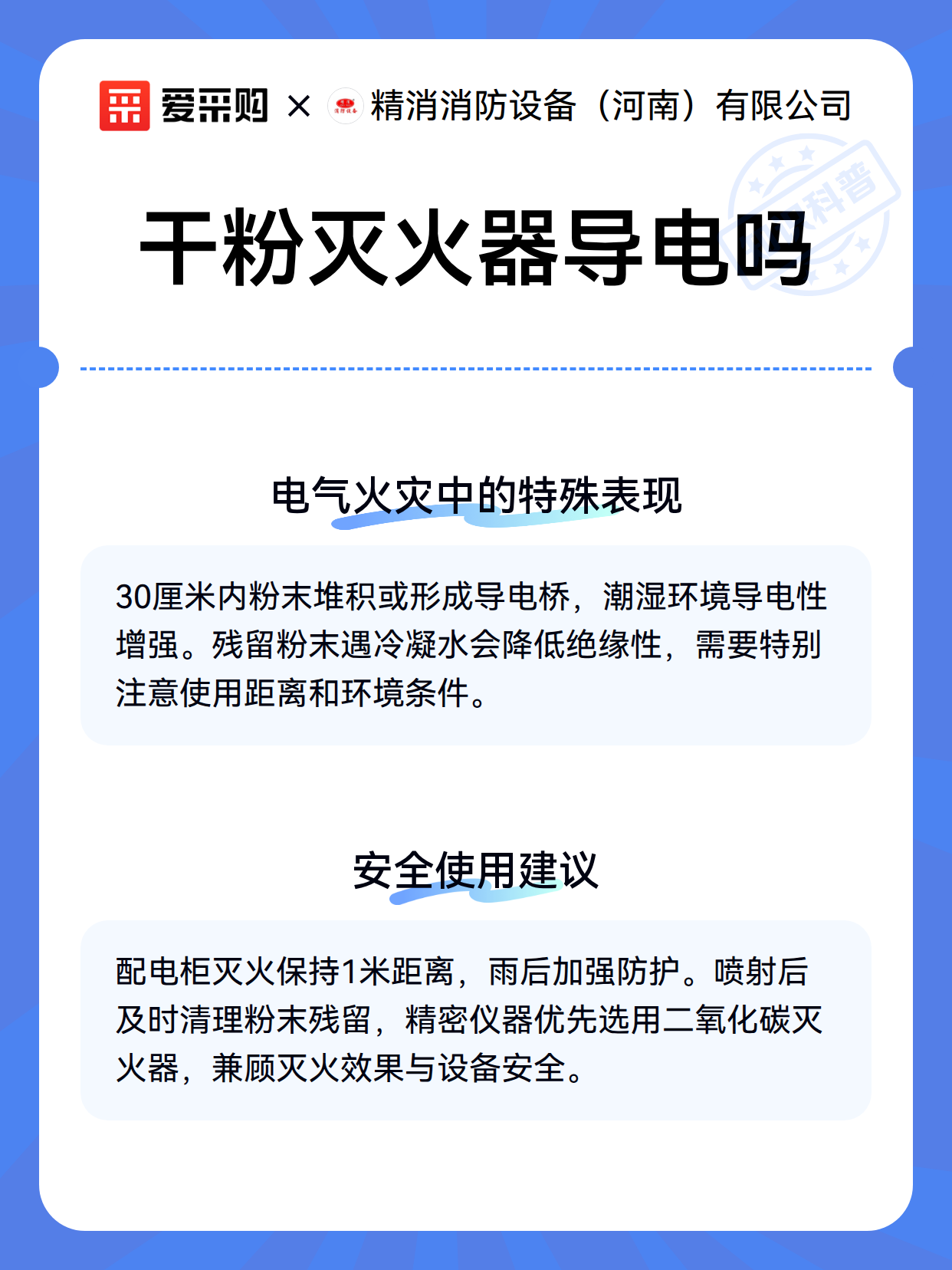 爱采购 × 精消消防设备（河南）有限公司

干粉灭火器导电吗

电气火灾中的特殊表现

30厘米内粉末堆积或形成导电桥，潮湿环境导电性增强。残留粉末遇冷凝水会降低绝缘性，需要特别注意使用距离和环境条件。

安全使用建议

配电柜灭火保持1米距离，雨后加强防护。喷射后及时清理粉末残留，精密仪器优先选用二氧化碳灭火器，兼顾灭火效果与设备安全。

科普